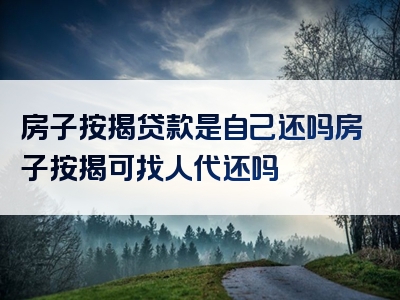 房子按揭贷款是自己还吗房子按揭可找人代还吗